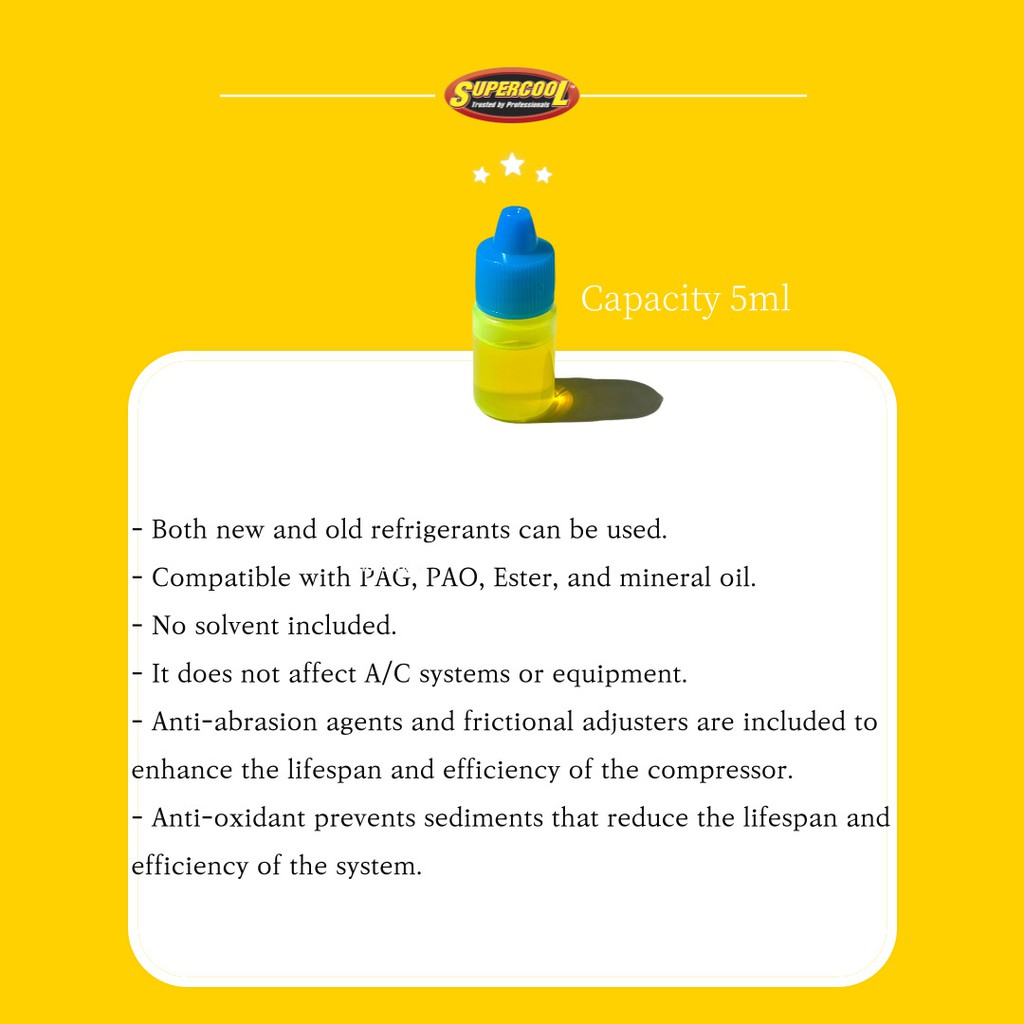 SUPERCOOL
Trusted by Professionals

Capacity 5ml

- Both new and old refrigerants can be used.
- Compatible with PAG, PAO, Ester, and mineral oil.
- No solvent included.
- It does not affect A/C systems or equipment.
- Anti-abrasion agents and frictional adjusters are included to enhance the lifespan and efficiency of the compressor.
- Anti-oxidant prevents sediments that reduce the lifespan and efficiency of the system.